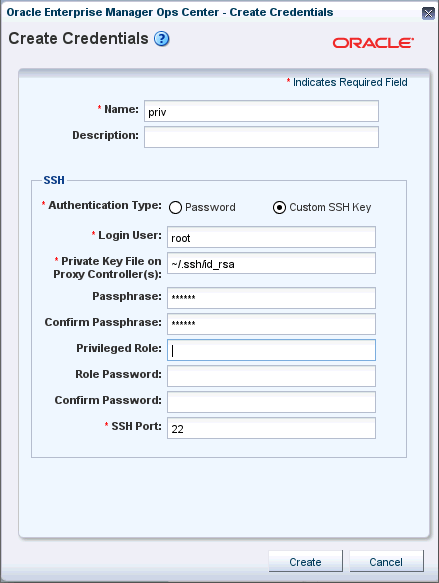 Oracle Enterprise Manager Ops Center - Create Credentials

Create Credentials

ORACLE

* Indicates Required Field

* Name: priv

Description:

SSH

* Authentication Type: Password Custom SSH Key

* Login User: root

* Private Key File on Proxy Controller(s): ~/.ssh/id_rsa

Passphrase: ******

Confirm Passphrase: ******

Privileged Role:

Role Password:

Confirm Password:

* SSH Port: 22

Create Cancel